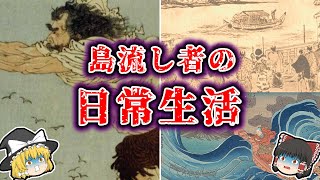 島流し者の
日常生活